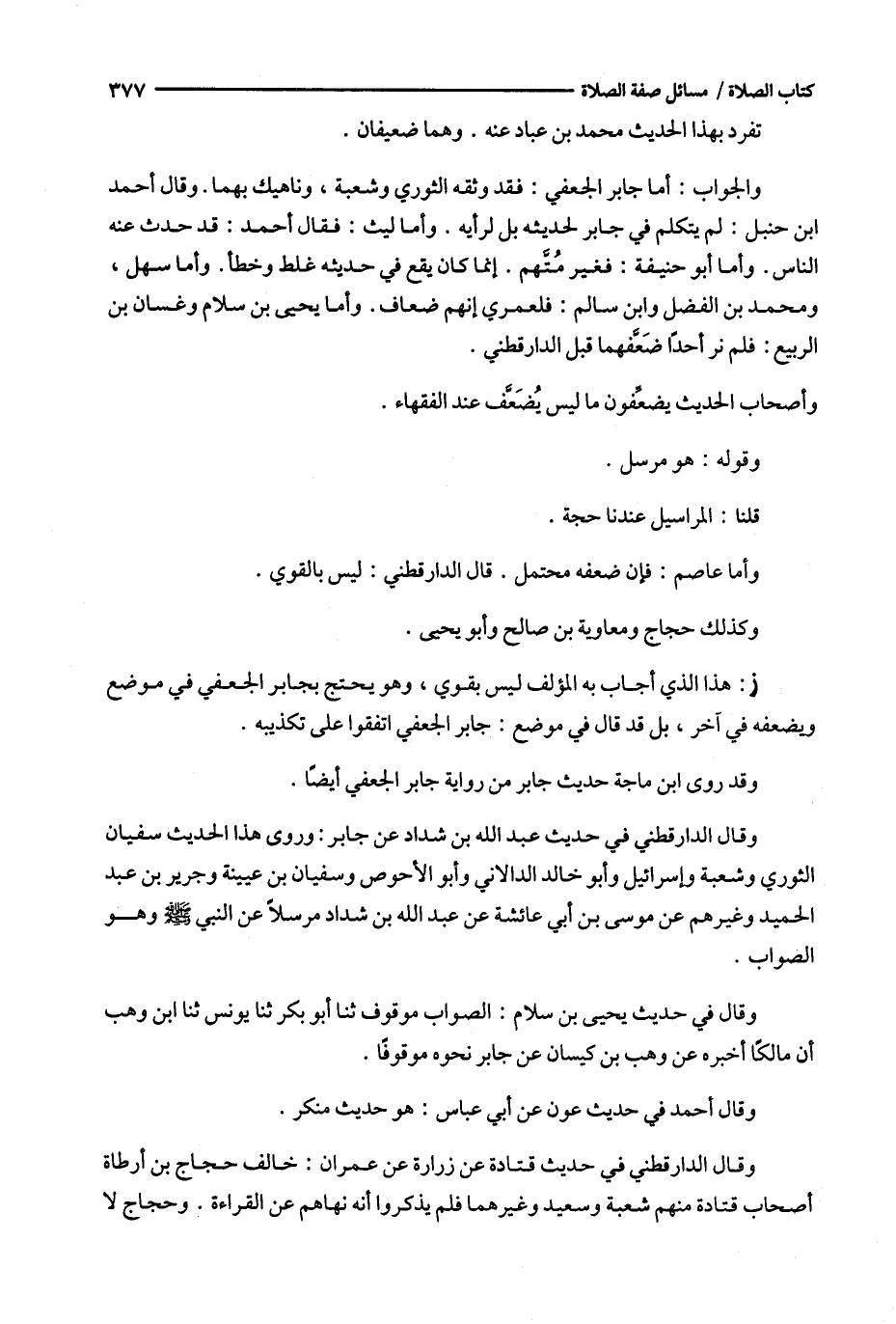 كتاب الصلاة / مسائل صفة الصلاة ٣٧٧

تفرد بهذا الحديث محمد بن عباد عنه . وهما ضعيفان .

والجواب : أما جابر الجعفي : فقد وثقه الثوري وشعبة ، وناهيك بهما . وقال أحمد ابن حنبل : لم يتكلم في جابر لحديثه بل لرأيه . وأما ليث : فقال أحمد : قد حدث عنه الناس . وأما أبو حنيفة : فغير مُتَّهم . إنما كان يقع في حديثه غلط وخطأ . وأما سهل ، ومحمد بن الفضل وابن سالم : فلعمري إنهم ضعاف . وأما يحيى بن سلام وغسان بن الربيع : فلم نر أحدًا ضَعَّفهما قبل الدارقطني .

وأصحاب الحديث يضعِّفون ما ليس يُضَعَّف عند الفقهاء .

وقوله : هو مرسل .

قلنا : المراسيل عندنا حجة .

وأما عاصم : فإن ضعفه محتمل . قال الدارقطني : ليس بالقوي .

وكذلك حجاج ومعاوية بن صالح وأبو يحيى .

ز : هذا الذي أجاب به المؤلف ليس بقوي ، وهو يحتج بجابر الجعفي في موضع ويضعفه في آخر ، بل قد قال في موضع : جابر الجعفي اتفقوا على تكذيبه .

وقد روى ابن ماجة حديث جابر من رواية جابر الجعفي أيضًا .

وقال الدارقطني في حديث عبد الله بن شداد عن جابر : وروى هذا الحديث سفيان الثوري وشعبة وإسرائيل وأبو خالد الدالاني وأبو الأحوص وسفيان بن عيينة وجرير بن عبد الحميد وغيرهم عن موسى بن أبي عائشة عن عبد الله بن شداد مرسلاً عن النبي ﷺ وهو الصواب .

وقال في حديث يحيى بن سلام : الصواب موقوف ثنا أبو بكر ثنا يونس ثنا ابن وهب أن مالكًا أخبره عن وهب بن كيسان عن جابر نحوه موقوفًا .

وقال أحمد في حديث عون عن أبي عباس : هو حديث منكر .

وقال الدارقطني في حديث قتادة عن زرارة عن عمران : خالف حجاج بن أرطاة أصحاب قتادة منهم شعبة وسعيد وغيرهما فلم يذكروا أنه نهاهم عن القراءة . وحجاج لا